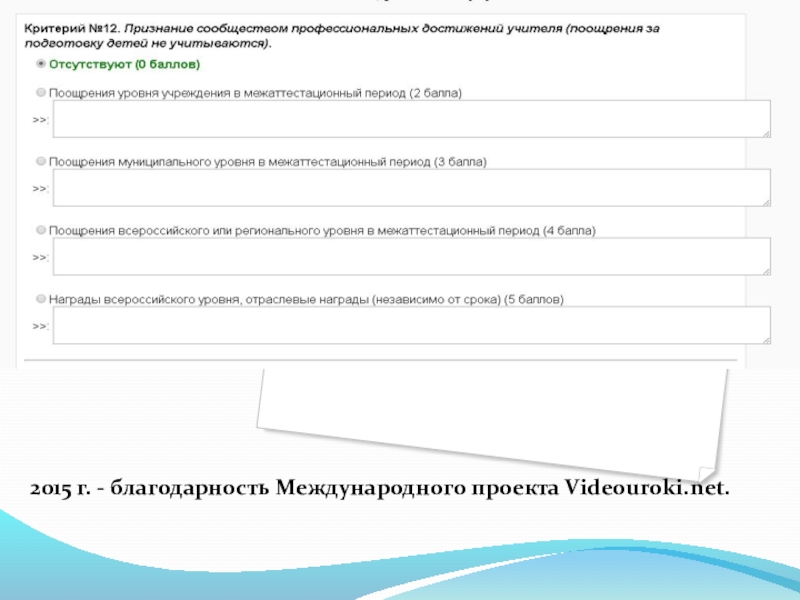 Критерий №12. Признание сообществом профессиональных достижений учителя (поощрения за подготовку детей не учитываются).

Отсутствуют (0 баллов)

Поощрения уровня учреждения в межаттестационный период (2 балла)

>>:

Поощрения муниципального уровня в межаттестационный период (3 балла)

>>:

Поощрения всероссийского или регионального уровня в межаттестационный период (4 балла)

>>:

Награды всероссийского уровня, отраслевые награды (независимо от срока) (5 баллов)

>>:

2015 г. - благодарность Международного проекта Videouroki.net.